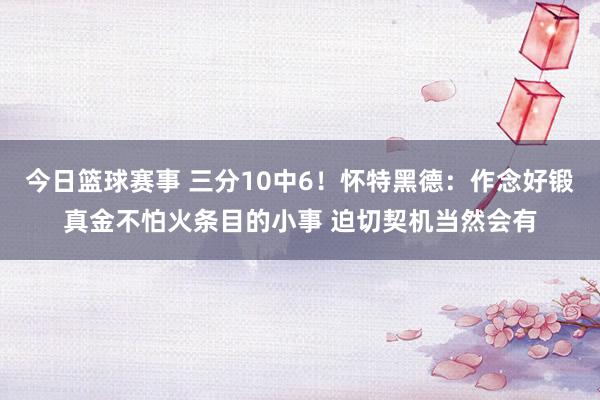 今日篮球赛事 三分10中6！怀特黑德：作念好锻真金不怕火条目的小事 迫切契机当然会有